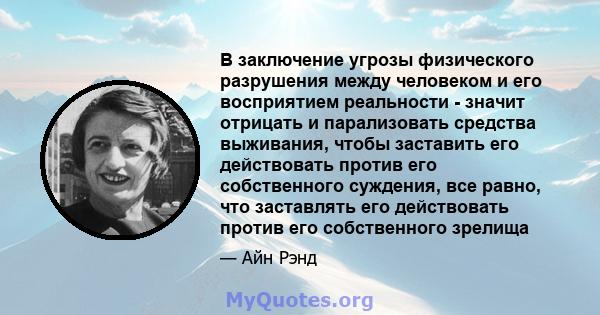 В заключение угрозы физического разрушения между человеком и его восприятием реальности - значит отрицать и парализовать средства выживания, чтобы заставить его действовать против его собственного суждения, все равно, что заставлять его действовать против его собственного зрелища

— Айн Рэнд

MyQuotes.org